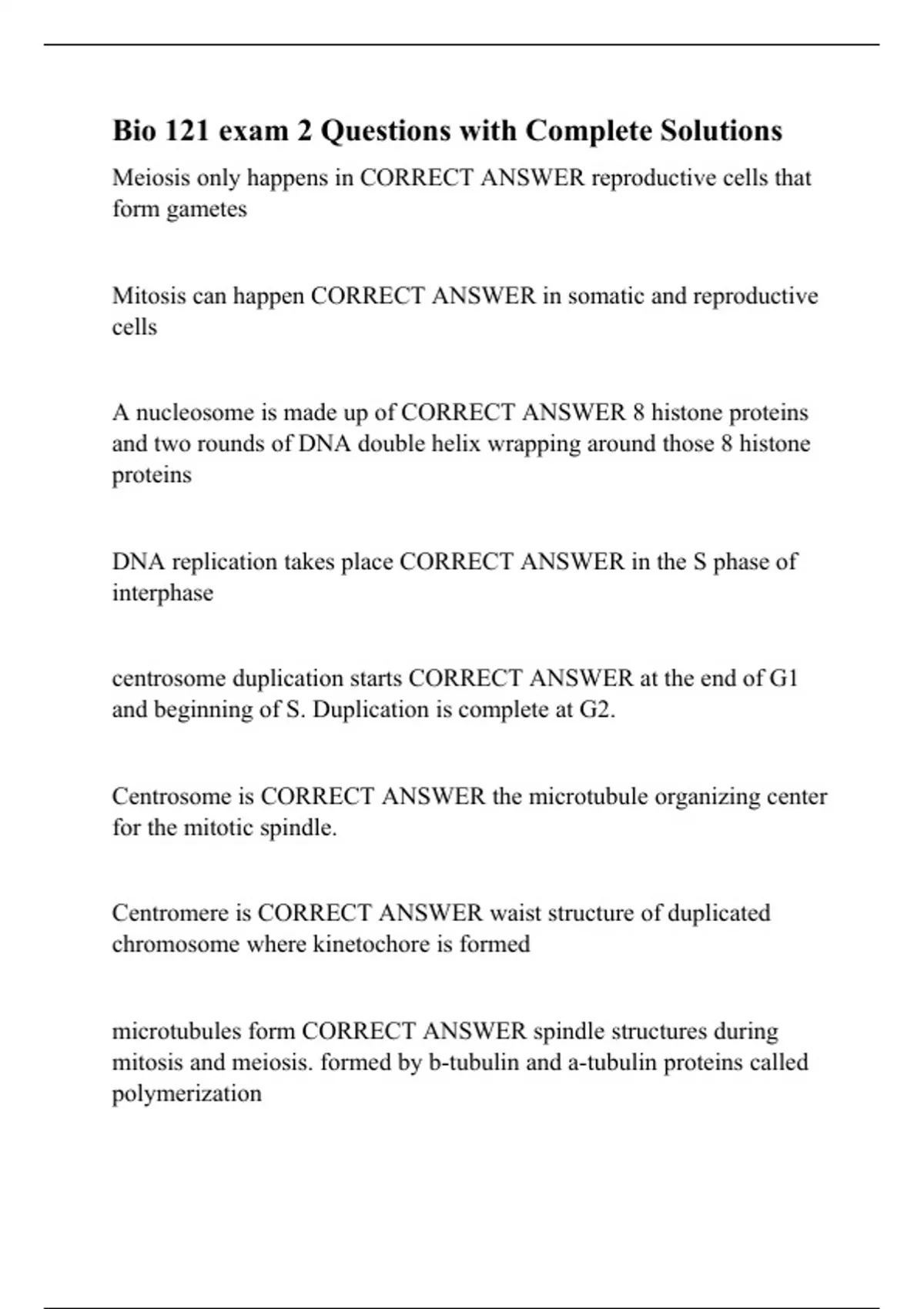 Bio 121 exam 2 Questions with Complete Solutions

Meiosis only happens in CORRECT ANSWER reproductive cells that form gametes

Mitosis can happen CORRECT ANSWER in somatic and reproductive cells

A nucleosome is made up of CORRECT ANSWER 8 histone proteins and two rounds of DNA double helix wrapping around those 8 histone proteins

DNA replication takes place CORRECT ANSWER in the S phase of interphase

centrosome duplication starts CORRECT ANSWER at the end of G1 and beginning of S. Duplication is complete at G2.

Centrosome is CORRECT ANSWER the microtubule organizing center for the mitotic spindle.

Centromere is CORRECT ANSWER waist structure of duplicated chromosome where kinetochore is formed

microtubules form CORRECT ANSWER spindle structures during mitosis and meiosis. formed by b-tubulin and a-tubulin proteins called polymerization